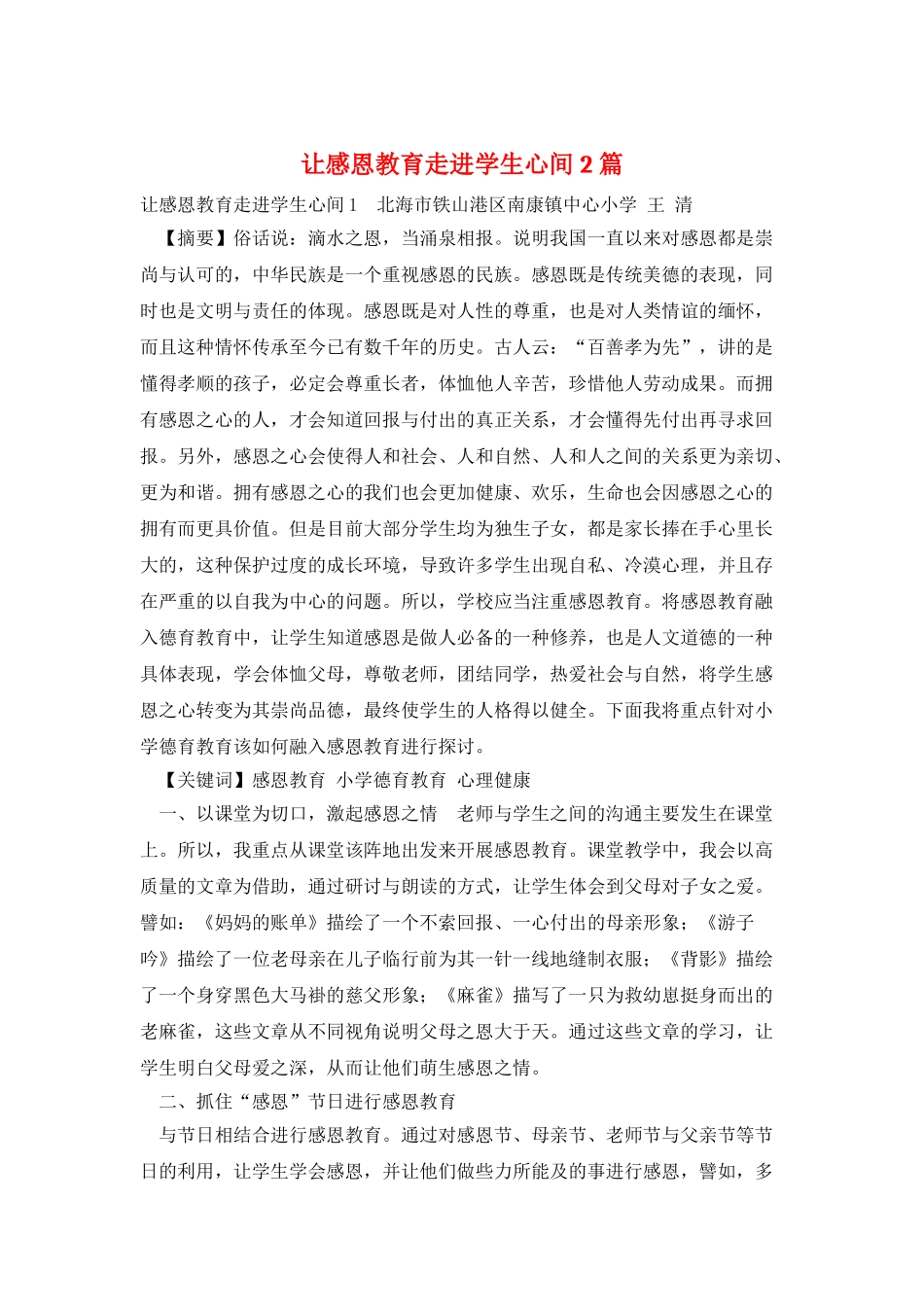 让感恩教育走进学生心间2篇

让感恩教育走进学生心间1　北海市铁山港区南康镇中心小学 王 清

【摘要】俗话说：滴水之恩，当涌泉相报。说明我国一直以来对感恩都是崇尚与认可的，中华民族是一个重视感恩的民族。感恩既是传统美德的表现，同时也是文明与责任的体现。感恩既是对人性的尊重，也是对人类情谊的缅怀，而且这种情怀传承至今已有数千年的历史。古人云：“百善孝为先”，讲的是懂得孝顺的孩子，必定会尊重长者，体恤他人辛苦，珍惜他人劳动成果。而拥有感恩之心的人，才会知道回报与付出的真正关系，才会懂得先付出再寻求回报。另外，感恩之心会使得人和社会、人和自然、人和人之间的关系更为亲切、更为和谐。拥有感恩之心的我们也会更加健康、欢乐，生命也会因感恩之心的拥有而更具价值。但是目前大部分学生均为独生子女，都是家长捧在手心里长大的，这种保护过度的成长环境，导致许多学生出现自私、冷漠心理，并且存在严重的以自我为中心的问题。所以，学校应当注重感恩教育。将感恩教育融入德育教育中，让学生知道感恩是做人必备的一种修养，也是人文道德的一种具体表现，学会体恤父母，尊敬老师，团结同学，热爱社会与自然，将学生感恩之心转变为其崇尚品德，最终使学生的人格得以健全。下面我将重点针对小学德育教育该如何融入感恩教育进行探讨。

【关键词】感恩教育 小学德育教育 心理健康

一、以课堂为切口，激起感恩之情　老师与学生之间的沟通主要发生在课堂上。所以，我重点从课堂该阵地出发来开展感恩教育。课堂教学中，我会以高质量的文章为借助，通过研讨与朗读的方式，让学生体会到父母对子女之爱。譬如：《妈妈的账单》描绘了一个不索回报、一心付出的母亲形象；《游子吟》描绘了一位老母亲在儿子临行前为其一针一线地缝制衣服；《背影》描绘了一个身穿黑色大马褂的慈父形象；《麻雀》描写了一只为救幼崽挺身而出的老麻雀，这些文章从不同视角说明父母之恩大于天。通过这些文章的学习，让学生明白父母爱之深，从而让他们萌生感恩之情。

二、抓住“感恩”节日进行感恩教育

与节日相结合进行感恩教育。通过对感恩节、母亲节、老师节与父亲节等节日的利用，让学生学会感恩，并让他们做些力所能及的事进行感恩，譬如，多